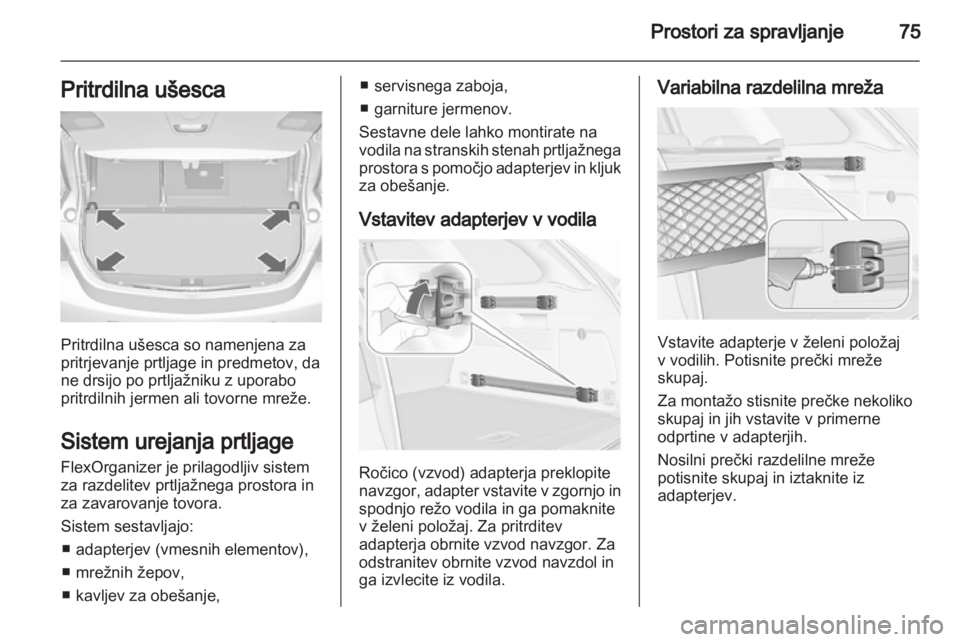 Prostori za spravljanje 75

Pritrdilna ušesca

Pritrdilna ušesca so namenjena za pritrjevanje prtljage in predmetov, da ne drsijo po prtljažniku z uporabo pritrdilnih jermen ali tovorne mreže.

Sistem urejanja prtljage

FlexOrganizer je prilagodljiv sistem za razdelitev prtljažnega prostora in za zavarovanje tovora.

Sistem sestavljajo:

■ adapterjev (vmesnih elementov),
■ mrežnih žepov,
■ kavljev za obešanje,
■ servisnega zaboja,
■ garniture jermenov.

Sestavne dele lahko montirate na vodila na stranskih stenah prtljažnega prostora s pomočjo adapterjev in kljuk za obešanje.

Vstavitev adapterjev v vodila

Ročico (vzvod) adapterja preklopite navzgor, adapter vstavite v zgornjo in spodnjo režo vodila in ga pomaknite v želeni položaj. Za pritrditev adapterja obrnite vzvod navzgor. Za odstranitev obrnite vzvod navzdol in ga izvlecite iz vodila.

Variabilna razdelilna mreža

Vstavite adapterje v želeni položaj v vodilih. Potisnite prečki mreže skupaj.

Za montažo stisnite prečke nekoliko skupaj in jih vstavite v primerne odprtine v adapterjih.

Nosilni prečki razdelilne mreže potisnite skupaj in iztaknite iz adapterjev.

carmanualsonline.info